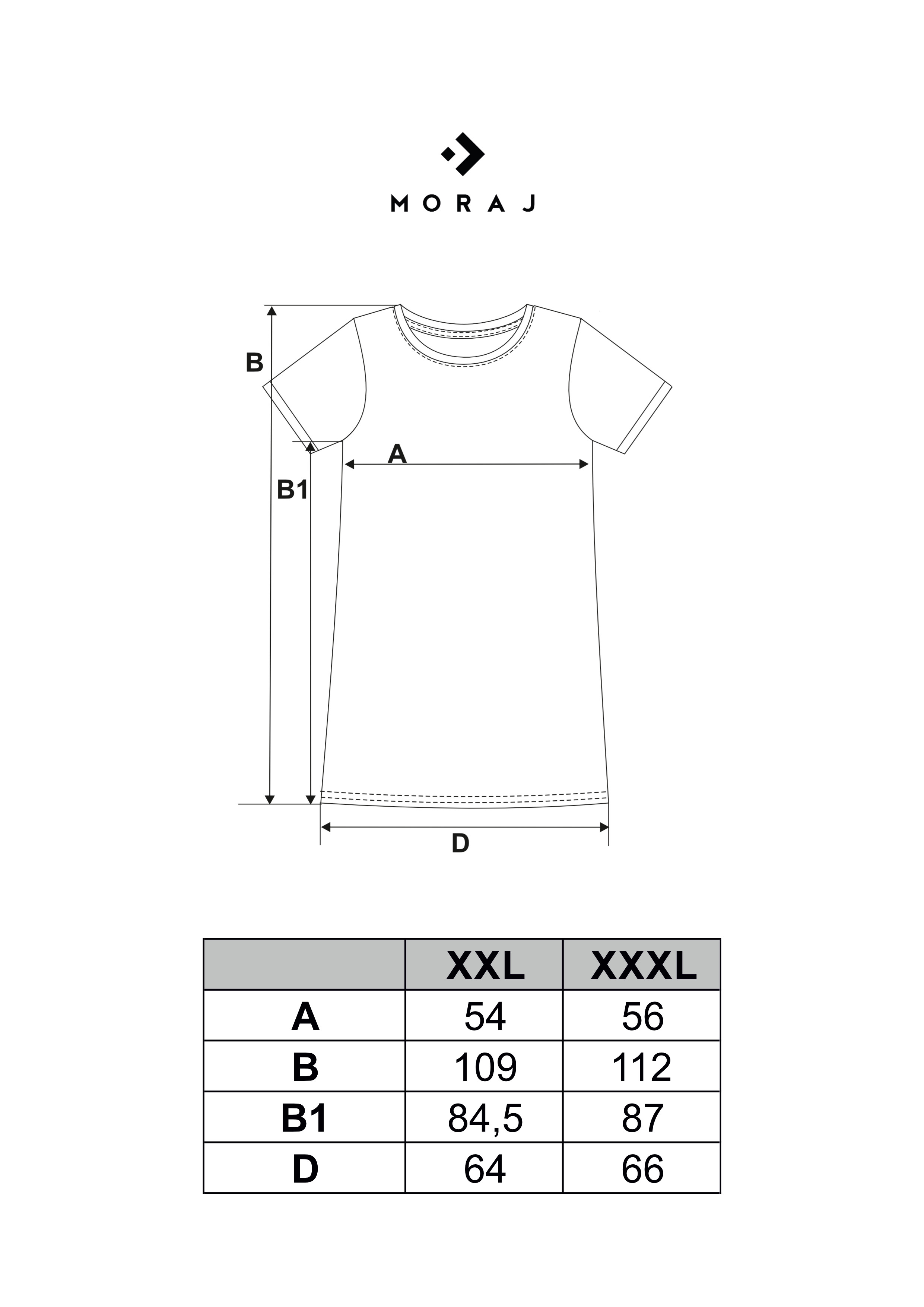 MORAJ

B

A

B1

D

| | XXL | XXXL |
|---|---|---|
| A | 54 | 56 |
| B | 109 | 112 |
| B1 | 84,5 | 87 |
| D | 64 | 66 |